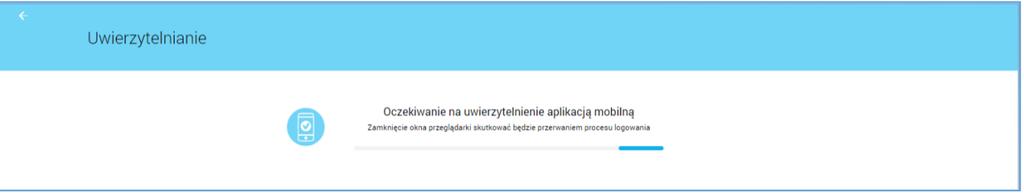 ←
Uwierzytelnianie

Oczekiwanie na uwierzytelnienie aplikacją mobilną
Zamknięcie okna przeglądarki skutkować będzie przerwaniem procesu logowania